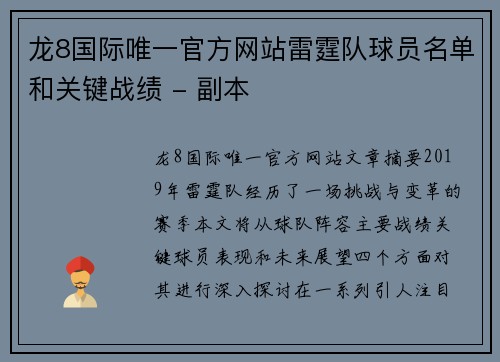 龙8国际唯一官方网站雷霆队球员名单和关键战绩 - 副本

龙8国际唯一官方网站文章摘要2019年雷霆队经历了一场挑战与变革的赛季本文将从球队阵容主要战绩关键球员表现和未来展望四个方面对其进行深入探讨在一系列引人注目